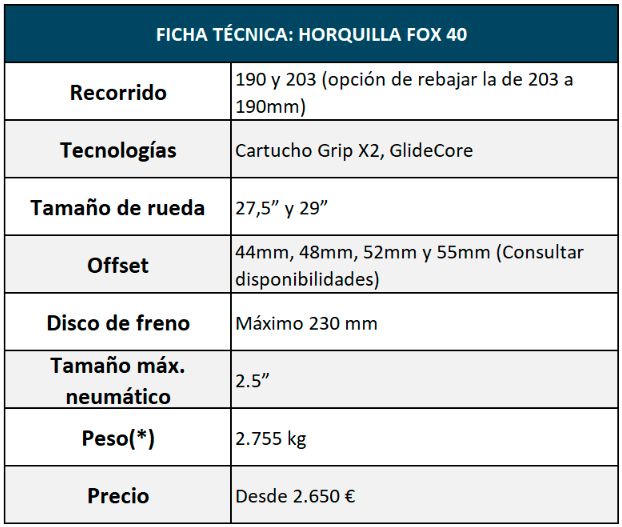 | FICHA TÉCNICA: HORQUILLA FOX 40 | |
|---|---|
| Recorrido | 190 y 203 (opción de rebajar la de 203 a 190mm) |
| Tecnologías | Cartucho Grip X2, GlideCore |
| Tamaño de rueda | 27,5" y 29" |
| Offset | 44mm, 48mm, 52mm y 55mm (Consultar disponibilidades) |
| Disco de freno | Máximo 230 mm |
| Tamaño máx. neumático | 2.5" |
| Peso(*) | 2.755 kg |
| Precio | Desde 2.650 € |